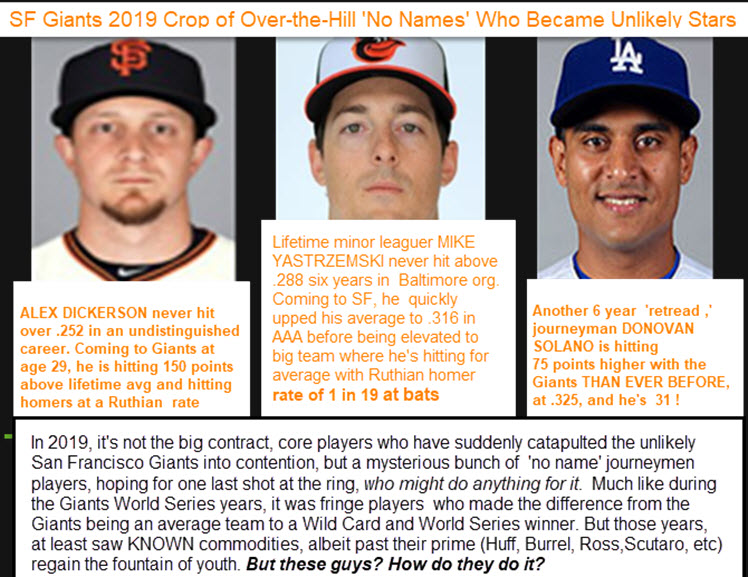 SF Giants 2019 Crop of Over-the-Hill 'No Names' Who Became Unlikely Stars

ALEX DICKERSON never hit over .252 in an undistinguished career. Coming to Giants at age 29, he is hitting 150 points above lifetime avg and hitting homers at a Ruthian rate

Lifetime minor leaguer MIKE YASTRZEMSKI never hit above .288 six years in Baltimore org. Coming to SF, he quickly upped his average to .316 in AAA before being elevated to big team where he's hitting for average with Ruthian homer rate of 1 in 19 at bats

Another 6 year 'retread ,' journeyman DONOVAN SOLANO is hitting 75 points higher with the Giants THAN EVER BEFORE, at .325, and he's 31 !

In 2019, it's not the big contract, core players who have suddenly catapulted the unlikely San Francisco Giants into contention, but a mysterious bunch of 'no name' journeymen players, hoping for one last shot at the ring, who might do anything for it. Much like during the Giants World Series years, it was fringe players who made the difference from the Giants being an average team to a Wild Card and World Series winner. But those years, at least saw KNOWN commodities, albeit past their prime (Huff, Burrel, Ross,Scutaro, etc) regain the fountain of youth. But these guys? How do they do it?